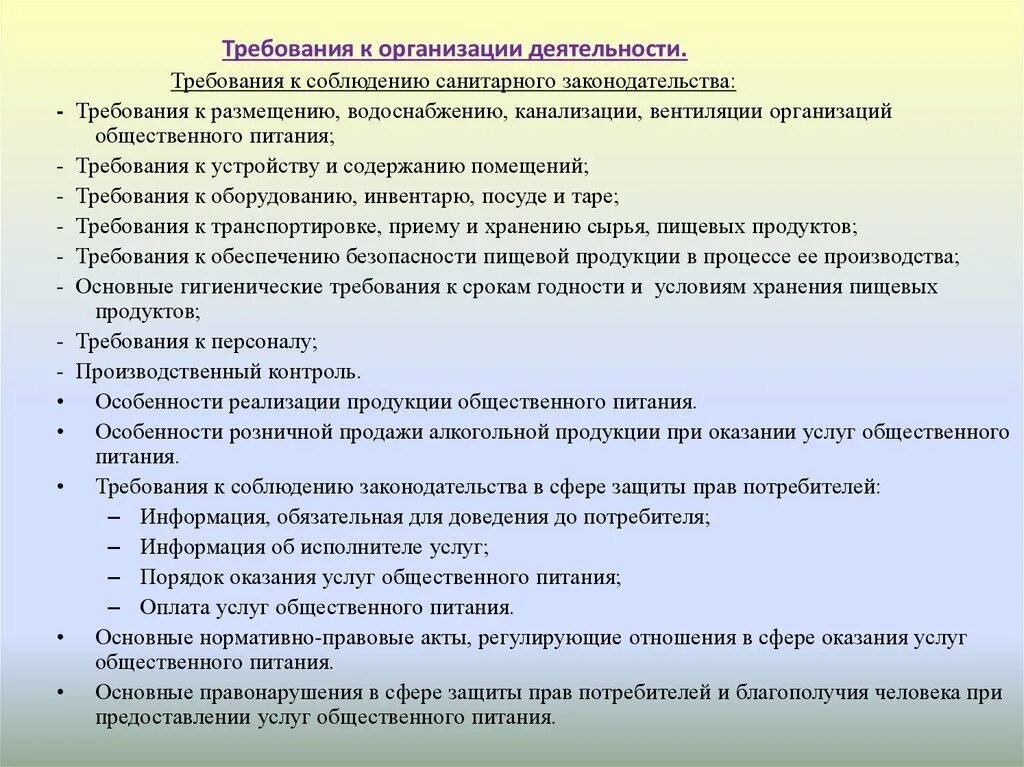 Требования к организации деятельности.

Требования к соблюдению санитарного законодательства:

- Требования к размещению, водоснабжению, канализации, вентиляции организаций общественного питания;
- Требования к устройству и содержанию помещений;
- Требования к оборудованию, инвентарю, посуде и таре;
- Требования к транспортировке, приему и хранению сырья, пищевых продуктов;
- Требования к обеспечению безопасности пищевой продукции в процессе ее производства;
- Основные гигиенические требования к срокам годности и условиям хранения пищевых продуктов;
- Требования к персоналу;
- Производственный контроль.

• Особенности реализации продукции общественного питания.
• Особенности розничной продажи алкогольной продукции при оказании услуг общественного питания.
• Требования к соблюдению законодательства в сфере защиты прав потребителей:
  – Информация, обязательная для доведения до потребителя;
  – Информация об исполнителе услуг;
  – Порядок оказания услуг общественного питания;
  – Оплата услуг общественного питания.
• Основные нормативно-правовые акты, регулирующие отношения в сфере оказания услуг общественного питания.
• Основные правонарушения в сфере защиты прав потребителей и благополучия человека при предоставлении услуг общественного питания.